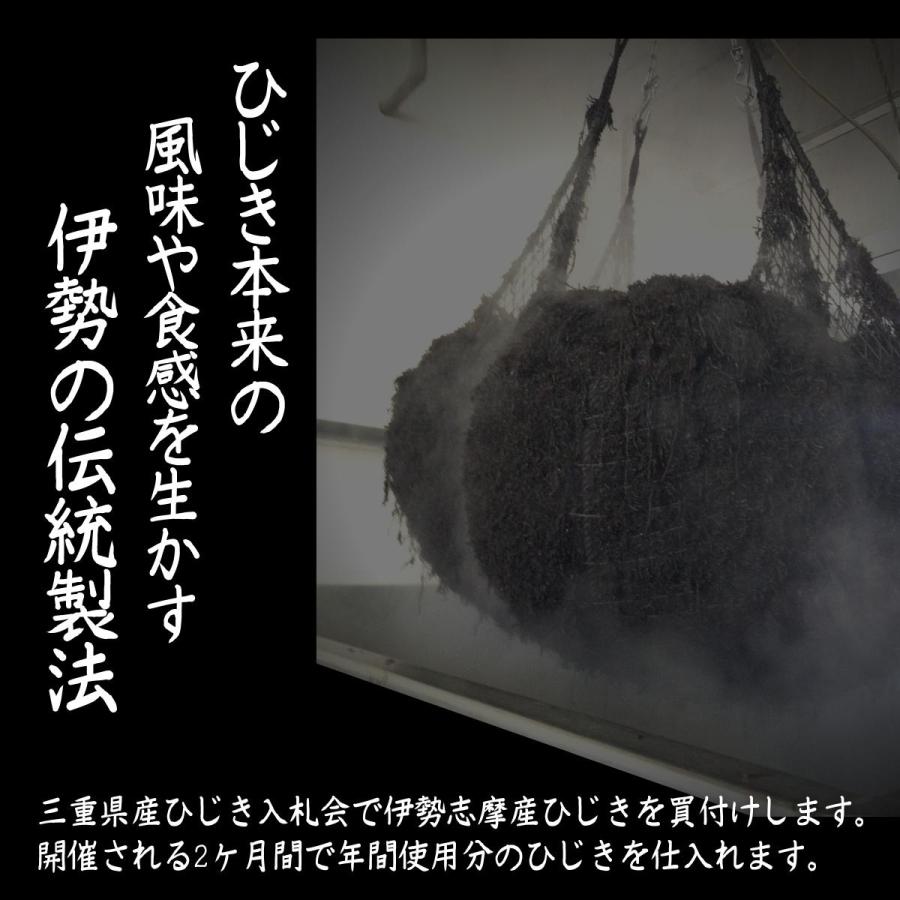 ひじき本来の
風味や食感を生かす
伊勢の伝統製法

三重県産ひじき入札会で伊勢志摩産ひじきを買付けします。
開催される2ヶ月間で年間使用分のひじきを仕入れます。